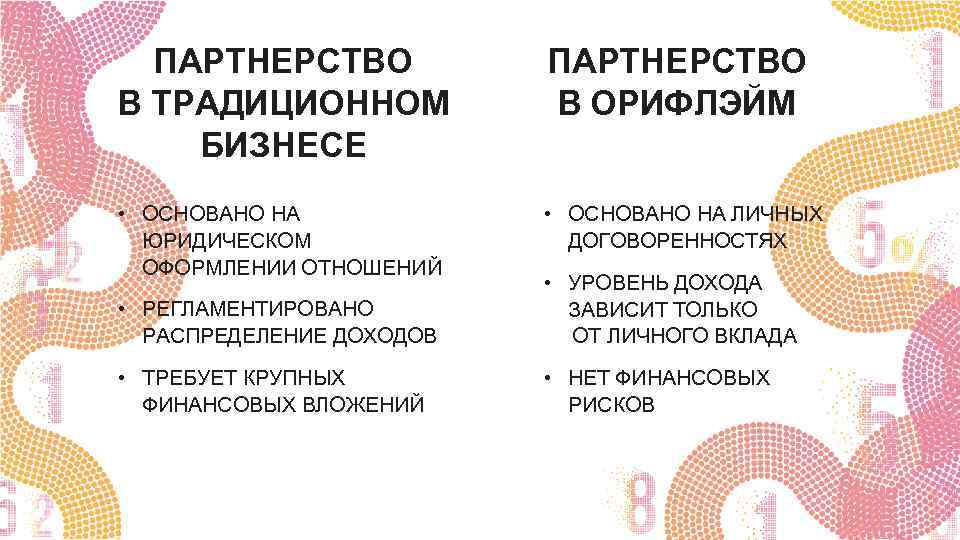 ПАРТНЕРСТВО В ТРАДИЦИОННОМ БИЗНЕСЕ

• ОСНОВАНО НА ЮРИДИЧЕСКОМ ОФОРМЛЕНИИ ОТНОШЕНИЙ

• РЕГЛАМЕНТИРОВАНО РАСПРЕДЕЛЕНИЕ ДОХОДОВ

• ТРЕБУЕТ КРУПНЫХ ФИНАНСОВЫХ ВЛОЖЕНИЙ

ПАРТНЕРСТВО В ОРИФЛЭЙМ

• ОСНОВАНО НА ЛИЧНЫХ ДОГОВОРЕННОСТЯХ

• УРОВЕНЬ ДОХОДА ЗАВИСИТ ТОЛЬКО ОТ ЛИЧНОГО ВКЛАДА

• НЕТ ФИНАНСОВЫХ РИСКОВ